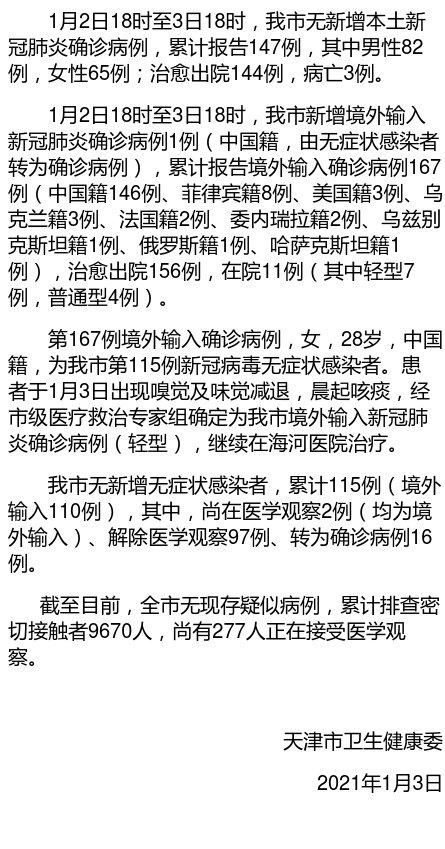 1月2日18时至3日18时，我市无新增本土新冠肺炎确诊病例，累计报告147例，其中男性82例，女性65例；治愈出院144例，病亡3例。

1月2日18时至3日18时，我市新增境外输入新冠肺炎确诊病例1例（中国籍，由无症状感染者转为确诊病例），累计报告境外输入确诊病例167例（中国籍146例、菲律宾籍8例、美国籍3例、乌克兰籍3例、法国籍2例、委内瑞拉籍2例、乌兹别克斯坦籍1例、俄罗斯籍1例、哈萨克斯坦籍1例），治愈出院156例，在院11例（其中轻型7例，普通型4例）。

第167例境外输入确诊病例，女，28岁，中国籍，为我市第115例新冠病毒无症状感染者。患者于1月3日出现嗅觉及味觉减退，晨起咳痰，经市级医疗救治专家组确定为我市境外输入新冠肺炎确诊病例（轻型），继续在海河医院治疗。

我市无新增无症状感染者，累计115例（境外输入110例），其中，尚在医学观察2例（均为境外输入）、解除医学观察97例、转为确诊病例16例。

截至目前，全市无现存疑似病例，累计排查密切接触者9670人，尚有277人正在接受医学观察。

天津市卫生健康委

2021年1月3日